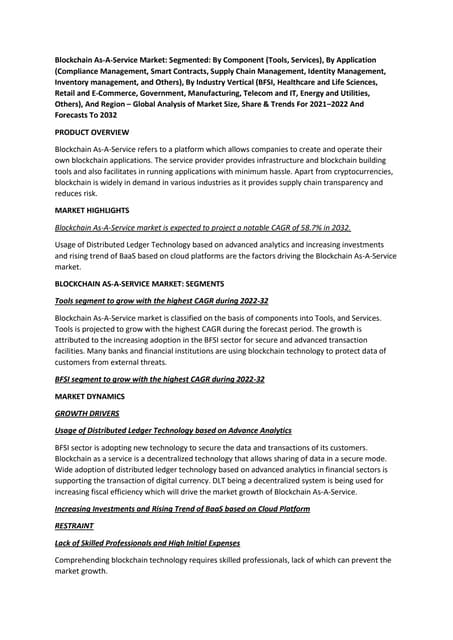 Blockchain As-A-Service Market: Segmented: By Component (Tools, Services), By Application (Compliance Management, Smart Contracts, Supply Chain Management, Identity Management, Inventory management, and Others), By Industry Vertical (BFSI, Healthcare and Life Sciences, Retail and E-Commerce, Government, Manufacturing, Telecom and IT, Energy and Utilities, Others), And Region – Global Analysis of Market Size, Share & Trends For 2021–2022 And Forecasts To 2032

PRODUCT OVERVIEW

Blockchain As-A-Service refers to a platform which allows companies to create and operate their own blockchain applications. The service provider provides infrastructure and blockchain building tools and also facilitates in running applications with minimum hassle. Apart from cryptocurrencies, blockchain is widely in demand in various industries as it provides supply chain transparency and reduces risk.

MARKET HIGHLIGHTS

Blockchain As-A-Service market is expected to project a notable CAGR of 58.7% in 2032.

Usage of Distributed Ledger Technology based on advanced analytics and increasing investments and rising trend of BaaS based on cloud platforms are the factors driving the Blockchain As-A-Service market.

BLOCKCHAIN AS-A-SERVICE MARKET: SEGMENTS

Tools segment to grow with the highest CAGR during 2022-32

Blockchain As-A-Service market is classified on the basis of components into Tools, and Services. Tools is projected to grow with the highest CAGR during the forecast period. The growth is attributed to the increasing adoption in the BFSI sector for secure and advanced transaction facilities. Many banks and financial institutions are using blockchain technology to protect data of customers from external threats.

BFSI segment to grow with the highest CAGR during 2022-32

MARKET DYNAMICS

GROWTH DRIVERS

Usage of Distributed Ledger Technology based on Advance Analytics

BFSI sector is adopting new technology to secure the data and transactions of its customers. Blockchain as a service is a decentralized technology that allows sharing of data in a secure mode. Wide adoption of distributed ledger technology based on advanced analytics in financial sectors is supporting the transaction of digital currency. DLT being a decentralized system is being used for increasing fiscal efficiency which will drive the market growth of Blockchain As-A-Service.

Increasing Investments and Rising Trend of BaaS based on Cloud Platform

RESTRAINT

Lack of Skilled Professionals and High Initial Expenses

Comprehending blockchain technology requires skilled professionals, lack of which can prevent the market growth.